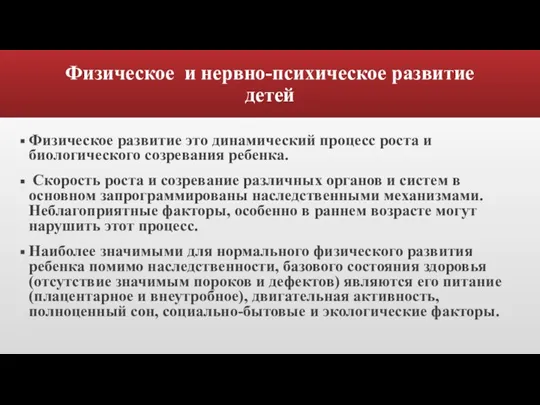 Физическое и нервно-психическое развитие детей

▪ Физическое развитие это динамический процесс роста и биологического созревания ребенка.

▪ Скорость роста и созревание различных органов и систем в основном запрограммированы наследственными механизмами. Неблагоприятные факторы, особенно в раннем возрасте могут нарушить этот процесс.

▪ Наиболее значимыми для нормального физического развития ребенка помимо наследственности, базового состояния здоровья (отсутствие значимым пороков и дефектов) являются его питание (плацентарное и внеутробное), двигательная активность, полноценный сон, социально-бытовые и экологические факторы.